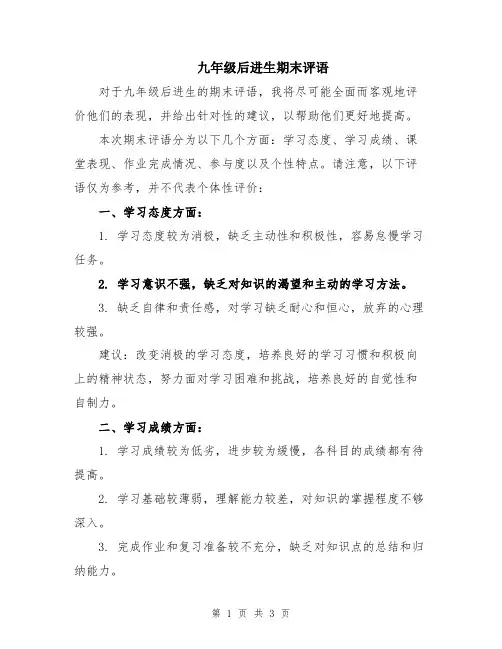 九年级后进生期末评语

对于九年级后进生的期末评语，我将尽可能全面而客观地评价他们的表现，并给出针对性的建议，以帮助他们更好地提高。

本次期末评语分为以下几个方面：学习态度、学习成绩、课堂表现、作业完成情况、参与度以及个性特点。请注意，以下评语仅为参考，并不代表个体性评价：

一、学习态度方面：

1. 学习态度较为消极，缺乏主动性和积极性，容易怠慢学习任务。

2. 学习意识不强，缺乏对知识的渴望和主动的学习方法。

3. 缺乏自律和责任感，对学习缺乏耐心和恒心，放弃的心理较强。

建议：改变消极的学习态度，培养良好的学习习惯和积极向上的精神状态，努力面对学习困难和挑战，培养良好的自觉性和自制力。

二、学习成绩方面：

1. 学习成绩较为低劣，进步较为缓慢，各科目的成绩都有待提高。

2. 学习基础较薄弱，理解能力较差，对知识的掌握程度不够深入。

3. 完成作业和复习准备较不充分，缺乏对知识点的总结和归纳能力。

第 1 页 共 3 页